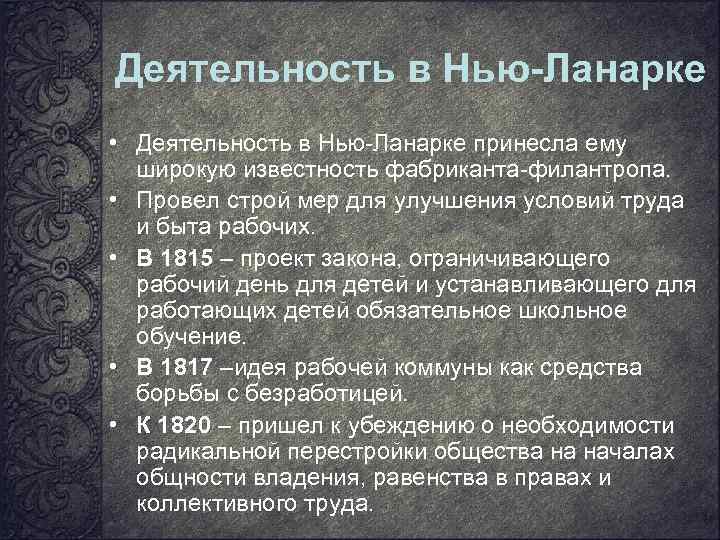 Деятельность в Нью-Ланарке

• Деятельность в Нью-Ланарке принесла ему широкую известность фабриканта-филантропа.
• Провел строй мер для улучшения условий труда и быта рабочих.
• В 1815 – проект закона, ограничивающего рабочий день для детей и устанавливающего для работающих детей обязательное школьное обучение.
• В 1817 –идея рабочей коммуны как средства борьбы с безработицей.
• К 1820 – пришел к убеждению о необходимости радикальной перестройки общества на началах общности владения, равенства в правах и коллективного труда.